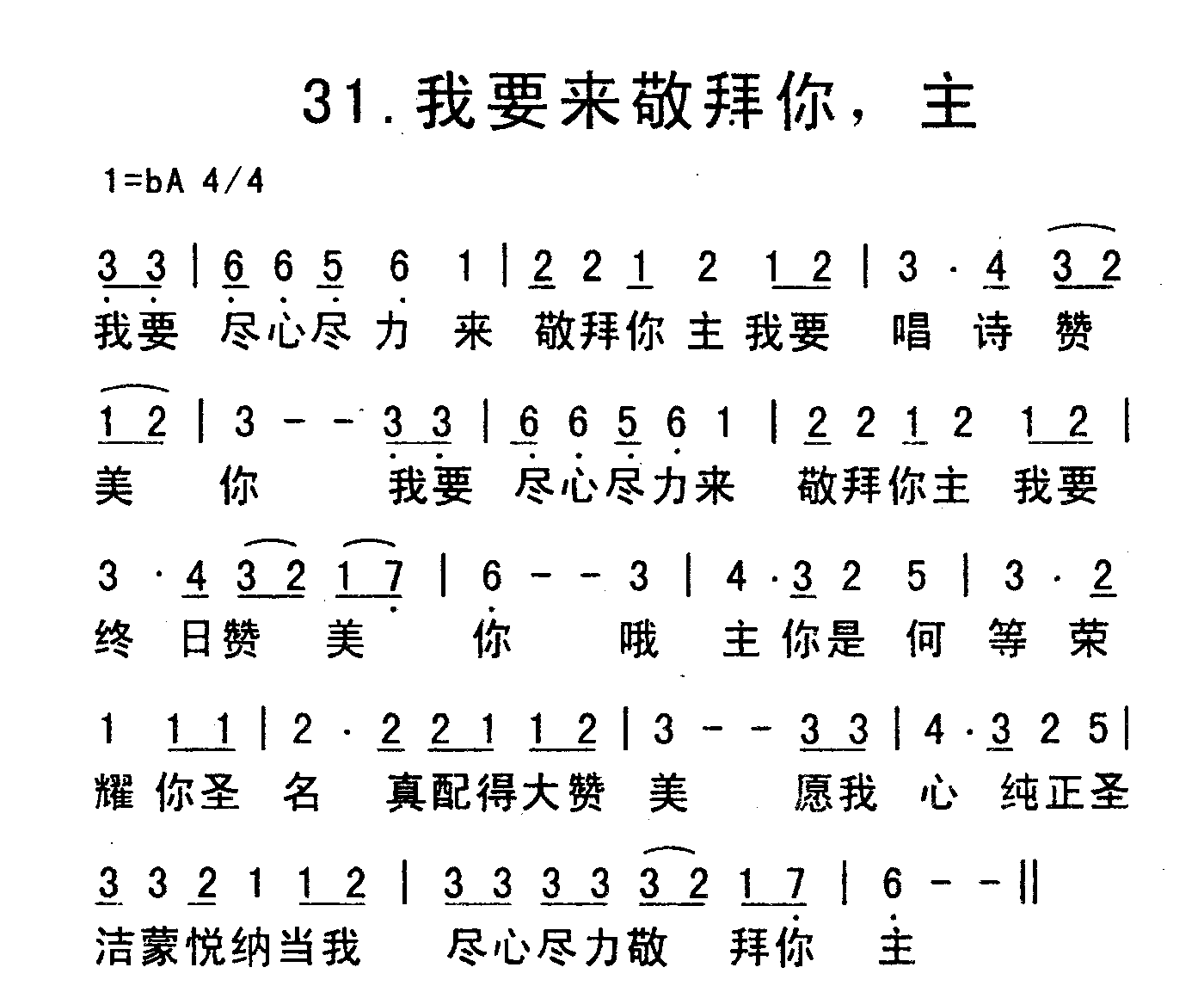 31.我要来敬拜你，主

1=bA 4/4

3 3 | 6 6 5 6 1 | 2 2 1 2 1 2 | 3 · 4 3 2
我要 尽心尽力 来 敬拜你主我要 唱 诗 赞

1 2 | 3 - - 3 3 | 6 6 5 6 1 | 2 2 1 2 1 2 |
美 你 我要 尽心尽力来 敬拜你主 我要

3 · 4 3 2 1 7 | 6 - - 3 | 4 · 3 2 5 | 3 · 2
终 日赞 美 你 哦 主你是 何 等 荣

1 1 1 | 2 · 2 2 1 1 2 | 3 - - 3 3 | 4 · 3 2 5 |
耀 你圣 名 真配得大赞 美 愿我 心 纯正圣

3 3 2 1 1 2 | 3 3 3 3 3 2 1 7 | 6 - - ||
洁蒙悦纳当我 尽心尽力敬 拜你 主